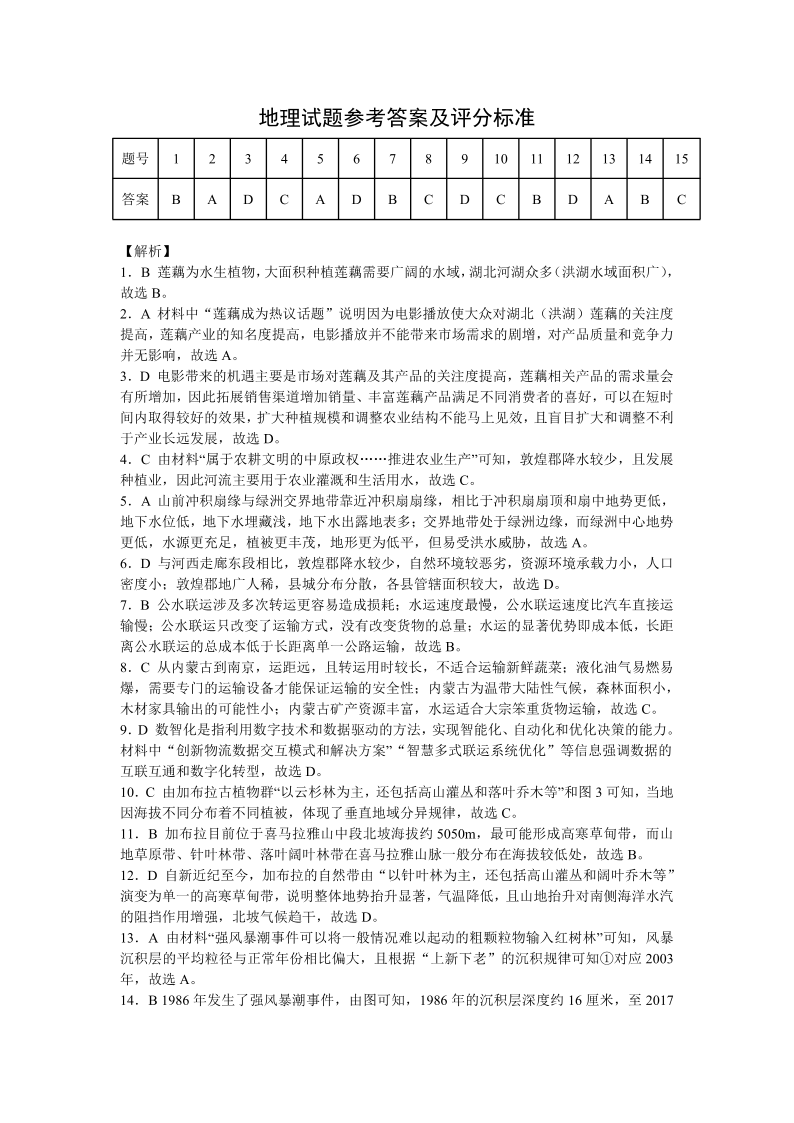 地理试题参考答案及评分标准

| 题号 | 1 | 2 | 3 | 4 | 5 | 6 | 7 | 8 | 9 | 10 | 11 | 12 | 13 | 14 | 15 |
|---|---|---|---|---|---|---|---|---|---|---|---|---|---|---|---|
| 答案 | B | A | D | C | A | D | B | C | D | C | B | D | A | B | C |

【解析】
1．B 莲藕为水生植物，大面积种植莲藕需要广阔的水域，湖北河湖众多（洪湖水域面积广），故选 B。
2．A 材料中“莲藕成为热议话题”说明因为电影播放使大众对湖北（洪湖）莲藕的关注度提高，莲藕产业的知名度提高，电影播放并不能带来市场需求的剧增，对产品质量和竞争力并无影响，故选 A。
3．D 电影带来的机遇主要是市场对莲藕及其产品的关注度提高，莲藕相关产品的需求量会有所增加，因此拓展销售渠道增加销量、丰富莲藕产品满足不同消费者的喜好，可以在短时间内取得较好的效果，扩大种植规模和调整农业结构不能马上见效，且盲目扩大和调整不利于产业长远发展，故选 D。
4．C 由材料“属于农耕文明的中原政权……推进农业生产”可知，敦煌郡降水较少，且发展种植业，因此河流主要用于农业灌溉和生活用水，故选 C。
5．A 山前冲积扇缘与绿洲交界地带靠近冲积扇扇缘，相比于冲积扇扇顶和扇中地势更低，地下水位低，地下水埋藏浅，地下水出露地表多；交界地带处于绿洲边缘，而绿洲中心地势更低，水源更充足，植被更丰茂，地形更为低平，但易受洪水威胁，故选 A。
6．D 与河西走廊东段相比，敦煌郡降水较少，自然环境较恶劣，资源环境承载力小，人口密度小；敦煌郡地广人稀，县城分布分散，各县管辖面积较大，故选 D。
7．B 公水联运涉及多次转运更容易造成损耗；水运速度最慢，公水联运速度比汽车直接运输慢；公水联运只改变了运输方式，没有改变货物的总量；水运的显著优势即成本低，长距离公水联运的总成本低于长距离单一公路运输，故选 B。
8．C 从内蒙古到南京，运距远，且转运用时较长，不适合运输新鲜蔬菜；液化油气易燃易爆，需要专门的运输设备才能保证运输的安全性；内蒙古为温带大陆性气候，森林面积小，木材家具输出的可能性小；内蒙古矿产资源丰富，水运适合大宗笨重货物运输，故选 C。
9．D 数智化是指利用数字技术和数据驱动的方法，实现智能化、自动化和优化决策的能力。材料中“创新物流数据交互模式和解决方案”“智慧多式联运系统优化”等信息强调数据的互联互通和数字化转型，故选 D。
10．C 由加布拉古植物群“以云杉林为主，还包括高山灌丛和落叶乔木等”和图 3 可知，当地因海拔不同分布着不同植被，体现了垂直地域分异规律，故选 C。
11．B 加布拉目前位于喜马拉雅山中段北坡海拔约 5050m，最可能形成高寒草甸带，而山地草原带、针叶林带、落叶阔叶林带在喜马拉雅山脉一般分布在海拔较低处，故选 B。
12．D 自新近纪至今，加布拉的自然带由“以针叶林为主，还包括高山灌丛和阔叶乔木等”演变为单一的高寒草甸带，说明整体地势抬升显著，气温降低，且山地抬升对南侧海洋水汽的阻挡作用增强，北坡气候趋干，故选 D。
13．A 由材料“强风暴潮事件可以将一般情况难以起动的粗颗粒物输入红树林”可知，风暴沉积层的平均粒径与正常年份相比偏大，且根据“上新下老”的沉积规律可知①对应 2003 年，故选 A。
14．B 1986 年发生了强风暴潮事件，由图可知，1986 年的沉积层深度约 16 厘米，至 2017